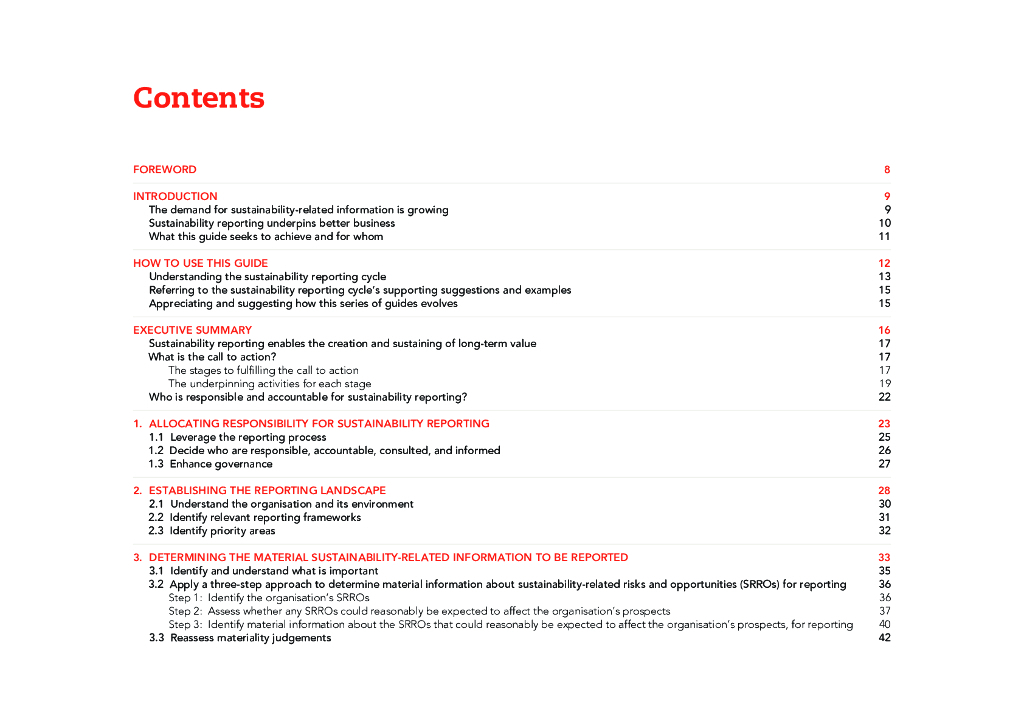 Contents

FOREWORD 8

INTRODUCTION 9
The demand for sustainability-related information is growing 9
Sustainability reporting underpins better business 10
What this guide seeks to achieve and for whom 11

HOW TO USE THIS GUIDE 12
Understanding the sustainability reporting cycle 13
Referring to the sustainability reporting cycle's supporting suggestions and examples 15
Appreciating and suggesting how this series of guides evolves 15

EXECUTIVE SUMMARY 16
Sustainability reporting enables the creation and sustaining of long-term value 17
What is the call to action? 17
The stages to fulfilling the call to action 17
The underpinning activities for each stage 19
Who is responsible and accountable for sustainability reporting? 22

1. ALLOCATING RESPONSIBILITY FOR SUSTAINABILITY REPORTING 23
1.1 Leverage the reporting process 25
1.2 Decide who are responsible, accountable, consulted, and informed 26
1.3 Enhance governance 27

2. ESTABLISHING THE REPORTING LANDSCAPE 28
2.1 Understand the organisation and its environment 30
2.2 Identify relevant reporting frameworks 31
2.3 Identify priority areas 32

3. DETERMINING THE MATERIAL SUSTAINABILITY-RELATED INFORMATION TO BE REPORTED 33
3.1 Identify and understand what is important 35
3.2 Apply a three-step approach to determine material information about sustainability-related risks and opportunities (SRROs) for reporting 36
Step 1: Identify the organisation's SRROs 36
Step 2: Assess whether any SRROs could reasonably be expected to affect the organisation's prospects 37
Step 3: Identify material information about the SRROs that could reasonably be expected to affect the organisation's prospects, for reporting 40
3.3 Reassess materiality judgements 42